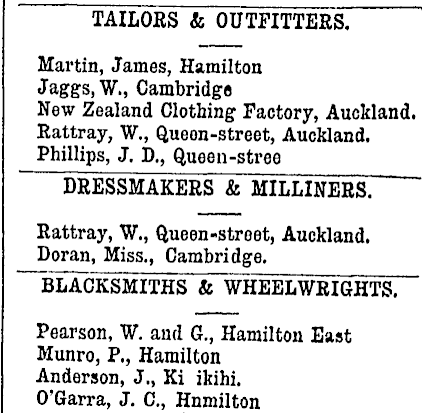 TAILORS & OUTFITTERS.

Martin, James, Hamilton
Jaggs, W., Cambridge
New Zealand Clothing Factory, Auckland.
Rattray, W., Queen-street, Auckland.
Phillips, J. D., Queen-stree

DRESSMAKERS & MILLINERS.

Rattray, W., Queen-street, Auckland.
Doran, Miss., Cambridge.

BLACKSMITHS & WHEELWRIGHTS.

Pearson, W. and G., Hamilton East
Munro, P., Hamilton
Anderson, J., Ki ikihi.
O'Garra, J. C., Hnmilton